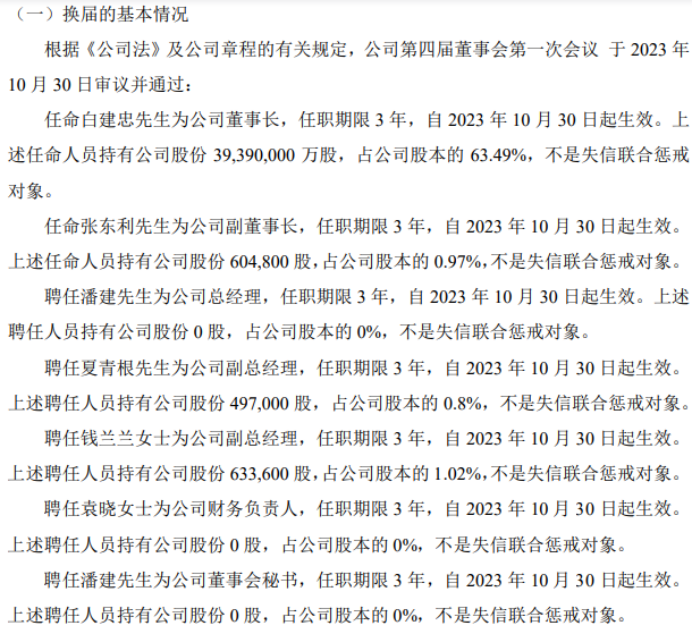 （一）换届的基本情况

根据《公司法》及公司章程的有关规定，公司第四届董事会第一次会议 于 2023 年 10 月 30 日审议并通过：

任命白建忠先生为公司董事长，任职期限 3 年，自 2023 年 10 月 30 日起生效。上述任命人员持有公司股份 39,390,000 万股，占公司股本的 63.49%，不是失信联合惩戒对象。

任命张东利先生为公司副董事长，任职期限 3 年，自 2023 年 10 月 30 日起生效。上述任命人员持有公司股份 604,800 股，占公司股本的 0.97%，不是失信联合惩戒对象。

聘任潘建先生为公司总经理，任职期限 3 年，自 2023 年 10 月 30 日起生效。上述聘任人员持有公司股份 0 股，占公司股本的 0%，不是失信联合惩戒对象。

聘任夏青根先生为公司副总经理，任职期限 3 年，自 2023 年 10 月 30 日起生效。上述聘任人员持有公司股份 497,000 股，占公司股本的 0.8%，不是失信联合惩戒对象。

聘任钱兰兰女士为公司副总经理，任职期限 3 年，自 2023 年 10 月 30 日起生效。上述聘任人员持有公司股份 633,600 股，占公司股本的 1.02%，不是失信联合惩戒对象。

聘任袁晓女士为公司财务负责人，任职期限 3 年，自 2023 年 10 月 30 日起生效。上述聘任人员持有公司股份 0 股，占公司股本的 0%，不是失信联合惩戒对象。

聘任潘建先生为公司董事会秘书，任职期限 3 年，自 2023 年 10 月 30 日起生效。上述聘任人员持有公司股份 0 股，占公司股本的 0%，不是失信联合惩戒对象。